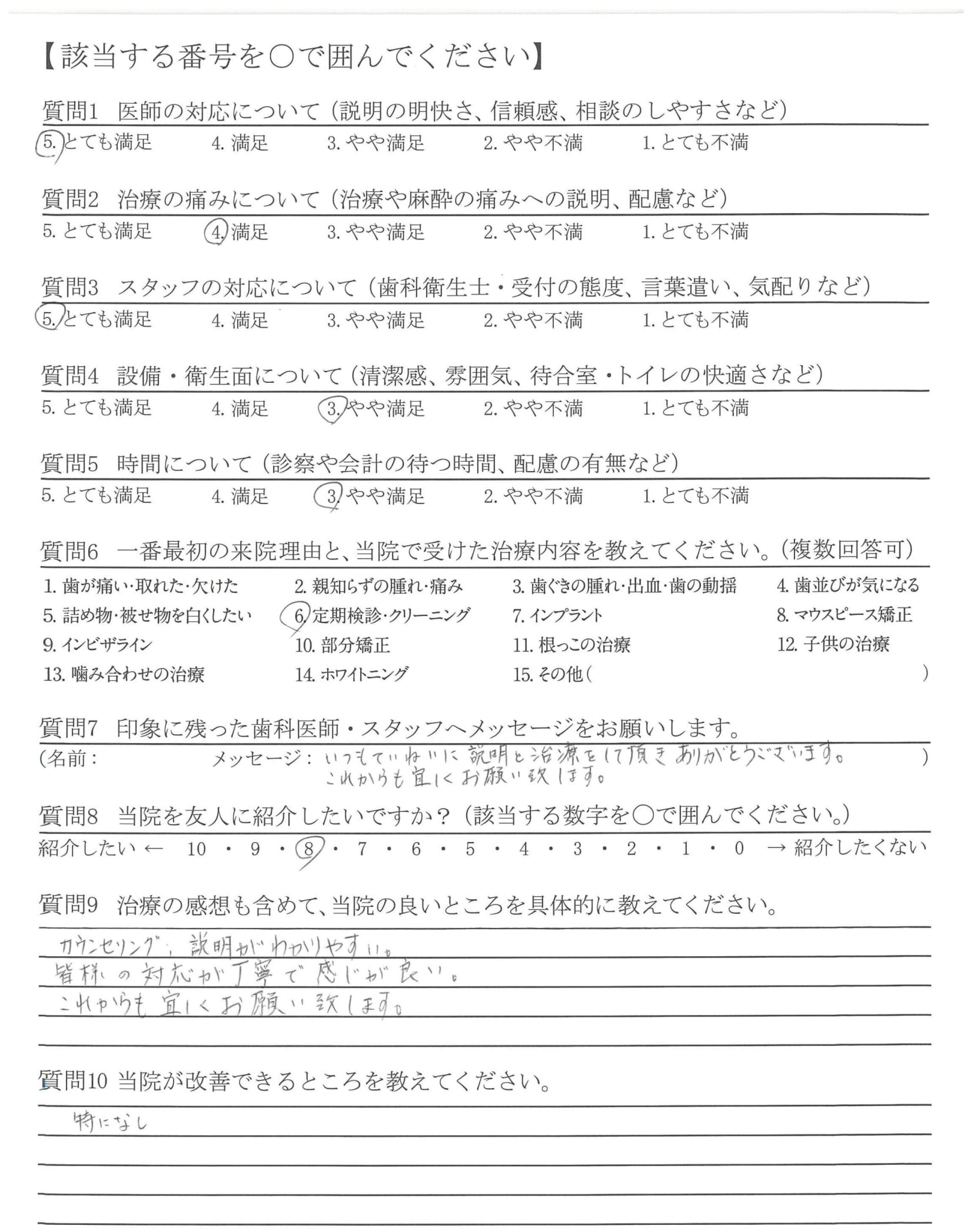 【該当する番号を○で囲んでください】

質問1　医師の対応について（説明の明快さ、信頼感、相談のしやすさなど）
5. とても満足　4. 満足　3. やや満足　2. やや不満　1. とても不満

質問2　治療の痛みについて（治療や麻酔の痛みへの説明、配慮など）
5. とても満足　4. 満足　3. やや満足　2. やや不満　1. とても不満

質問3　スタッフの対応について（歯科衛生士・受付の態度、言葉遣い、気配りなど）
5. とても満足　4. 満足　3. やや満足　2. やや不満　1. とても不満

質問4　設備・衛生面について（清潔感、雰囲気、待合室・トイレの快適さなど）
5. とても満足　4. 満足　3. やや満足　2. やや不満　1. とても不満

質問5　時間について（診察や会計の待つ時間、配慮の有無など）
5. とても満足　4. 満足　3. やや満足　2. やや不満　1. とても不満

質問6　一番最初の来院理由と、当院で受けた治療内容を教えてください。（複数回答可）
1. 歯が痛い・取れた・欠けた　2. 親知らずの腫れ・痛み　3. 歯ぐきの腫れ・出血・歯の動揺　4. 歯並びが気になる
5. 詰め物・被せ物を白くしたい　6. 定期検診・クリーニング　7. インプラント　8. マウスピース矯正
9. インビザライン　10. 部分矯正　11. 根っこの治療　12. 子供の治療
13. 噛み合わせの治療　14. ホワイトニング　15. その他（　　）

質問7　印象に残った歯科医師・スタッフへメッセージをお願いします。
（名前：　メッセージ：いつもていねいに説明と治療をして頂きありがとうございます。これからも宜しくお願い致します。　）

質問8　当院を友人に紹介したいですか？（該当する数字を○で囲んでください。）
紹介したい ← 10 ・ 9 ・ 8 ・ 7 ・ 6 ・ 5 ・ 4 ・ 3 ・ 2 ・ 1 ・ 0 → 紹介したくない

質問9　治療の感想も含めて、当院の良いところを具体的に教えてください。
カウンセリング、説明がわかりやすい。
皆様の対応が丁寧で感じが良い。
これからも宜しくお願い致します。

質問10 当院が改善できるところを教えてください。
特になし